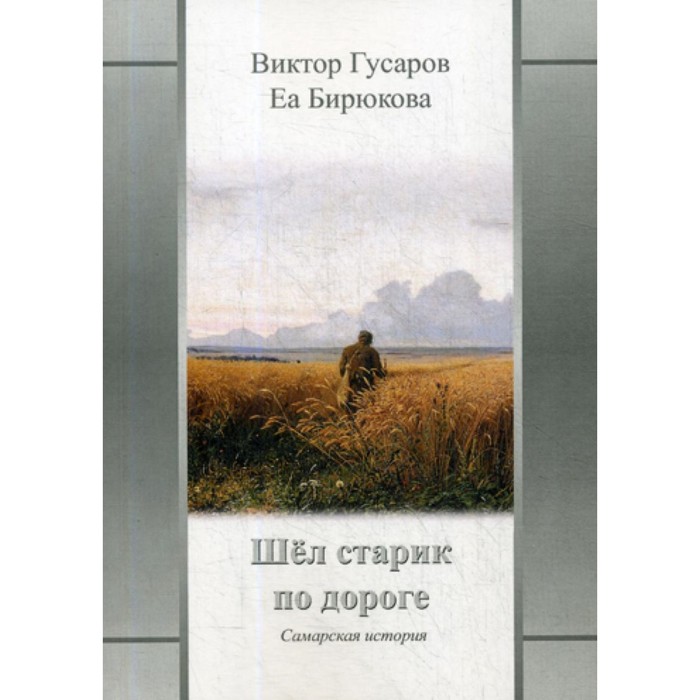 Виктор Гусаров
Еа Бирюкова

Шёл старик по дороге

Самарская история